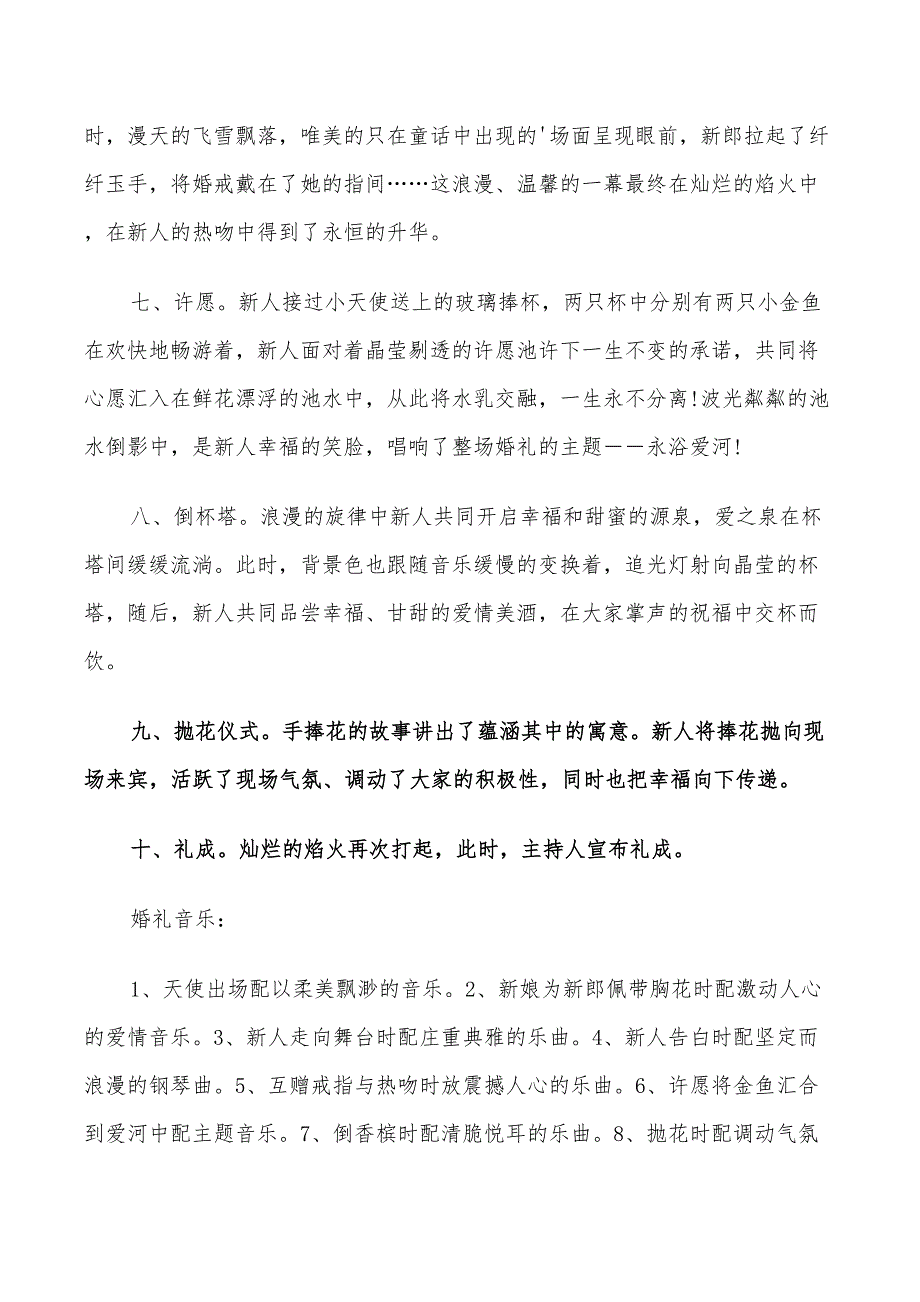 时，漫天的飞雪飘落，唯美的只在童话中出现的'场面呈现眼前，新郎拉起了纤纤玉手，将婚戒戴在了她的指间……这浪漫、温馨的一幕最终在灿烂的焰火中，在新人的热吻中得到了永恒的升华。

七、许愿。新人接过小天使送上的玻璃捧杯，两只杯中分别有两只小金鱼在欢快地畅游着，新人面对着晶莹剔透的许愿池许下一生不变的承诺，共同将心愿汇入在鲜花漂浮的池水中，从此将水乳交融，一生永不分离!波光粼粼的池水倒影中，是新人幸福的笑脸，唱响了整场婚礼的主题——永浴爱河!

八、倒杯塔。浪漫的旋律中新人共同开启幸福和甜蜜的源泉，爱之泉在杯塔间缓缓流淌。此时，背景色也跟随音乐缓慢的变换着，追光灯射向晶莹的杯塔，随后，新人共同品尝幸福、甘甜的爱情美酒，在大家掌声的祝福中交杯而饮。

九、抛花仪式。手捧花的故事讲出了蕴涵其中的寓意。新人将捧花抛向现场来宾，活跃了现场气氛、调动了大家的积极性，同时也把幸福向下传递。

十、礼成。灿烂的焰火再次打起，此时，主持人宣布礼成。

婚礼音乐：

1、天使出场配以柔美飘渺的音乐。2、新娘为新郎佩带胸花时配激动人心的爱情音乐。3、新人走向舞台时配庄重典雅的乐曲。4、新人告白时配坚定而浪漫的钢琴曲。5、互赠戒指与热吻时放震撼人心的乐曲。6、许愿将金鱼汇合到爱河中配主题音乐。7、倒香槟时配清脆悦耳的乐曲。8、抛花时配调动气氛